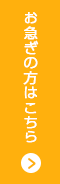 お急ぎの方はこちら